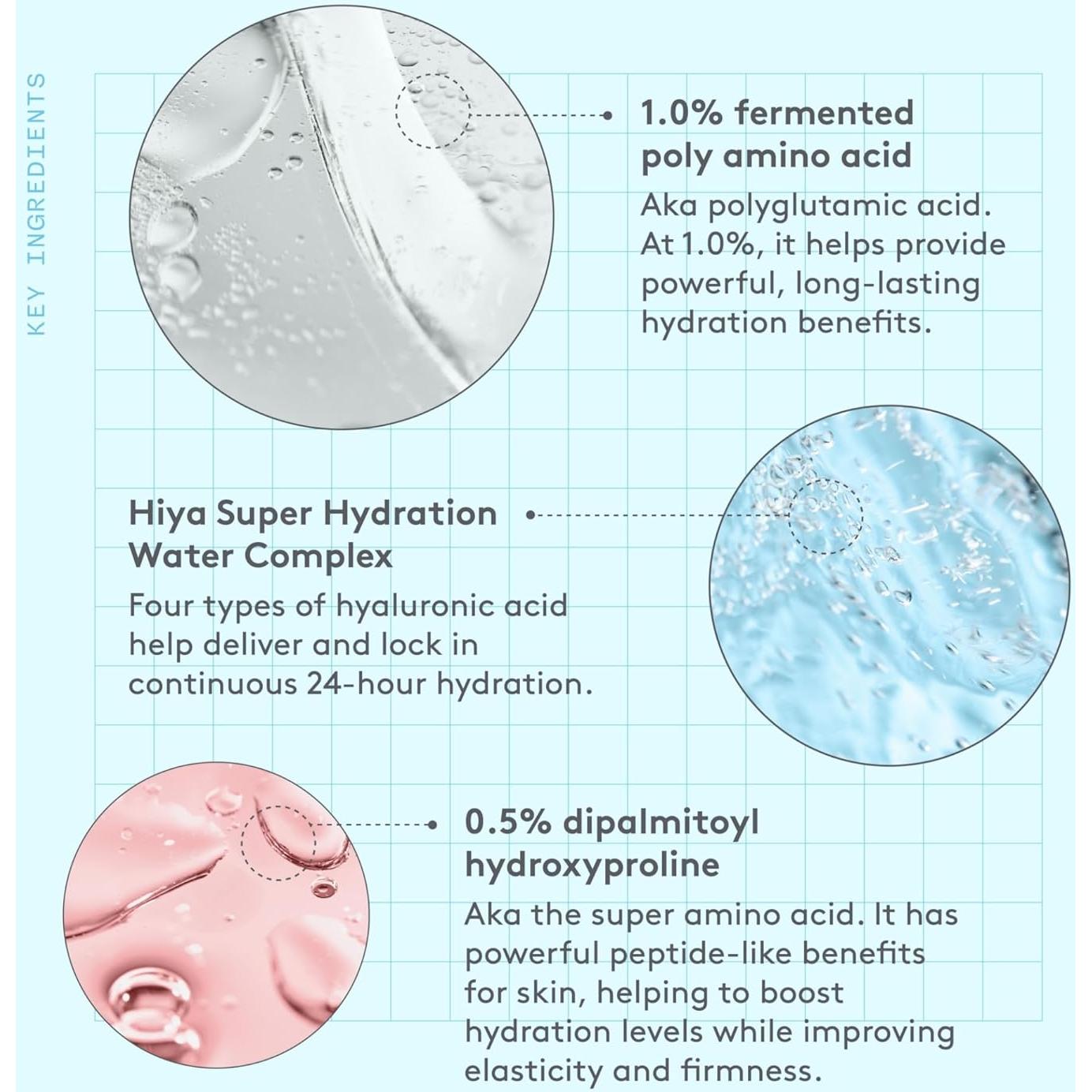 KEY INGREDIENTS

1.0% fermented poly amino acid

Aka polyglutamic acid. At 1.0%, it helps provide powerful, long-lasting hydration benefits.

Hiya Super Hydration Water Complex

Four types of hyaluronic acid help deliver and lock in continuous 24-hour hydration.

0.5% dipalmitoyl hydroxyproline

Aka the super amino acid. It has powerful peptide-like benefits for skin, helping to boost hydration levels while improving elasticity and firmness.